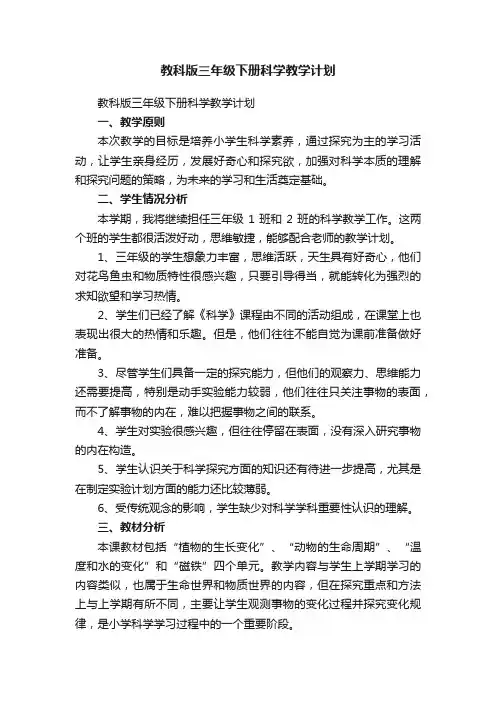 教科版三年级下册科学教学计划

教科版三年级下册科学教学计划

一、教学原则

本次教学的目标是培养小学生科学素养，通过探究为主的学习活动，让学生亲身经历，发展好奇心和探究欲，加强对科学本质的理解和探究问题的策略，为未来的学习和生活奠定基础。

二、学生情况分析

本学期，我将继续担任三年级 1 班和 2 班的科学教学工作。这两个班的学生都很活泼好动，思维敏捷，能够配合老师的教学计划。

1、三年级的学生想象力丰富，思维活跃，天生具有好奇心，他们对花鸟鱼虫和物质特性很感兴趣，只要引导得当，就能转化为强烈的求知欲望和学习热情。

2、学生们已经了解《科学》课程由不同的活动组成，在课堂上也表现出很大的热情和乐趣。但是，他们往往不能自觉为课前准备做好准备。

3、尽管学生们具备一定的探究能力，但他们的观察力、思维能力还需要提高，特别是动手实验能力较弱，他们往往只关注事物的表面，而不了解事物的内在，难以把握事物之间的联系。

4、学生对实验很感兴趣，但往往停留在表面，没有深入研究事物的内在构造。

5、学生认识关于科学探究方面的知识还有待进一步提高，尤其是在制定实验计划方面的能力还比较薄弱。

6、受传统观念的影响，学生缺少对科学学科重要性认识的理解。

三、教材分析

本课教材包括“植物的生长变化”、“动物的生命周期”、“温度和水的变化”和“磁铁”四个单元。教学内容与学生上学期学习的内容类似，也属于生命世界和物质世界的内容，但在探究重点和方法上与上学期有所不同，主要让学生观测事物的变化过程并探究变化规律，是小学科学学习过程中的一个重要阶段。